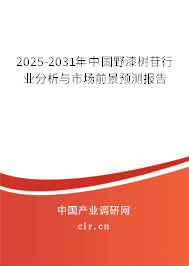 2025-2031年中国野漆树苷行业分析与市场前景预测报告

中国产业调研网

cir.cn